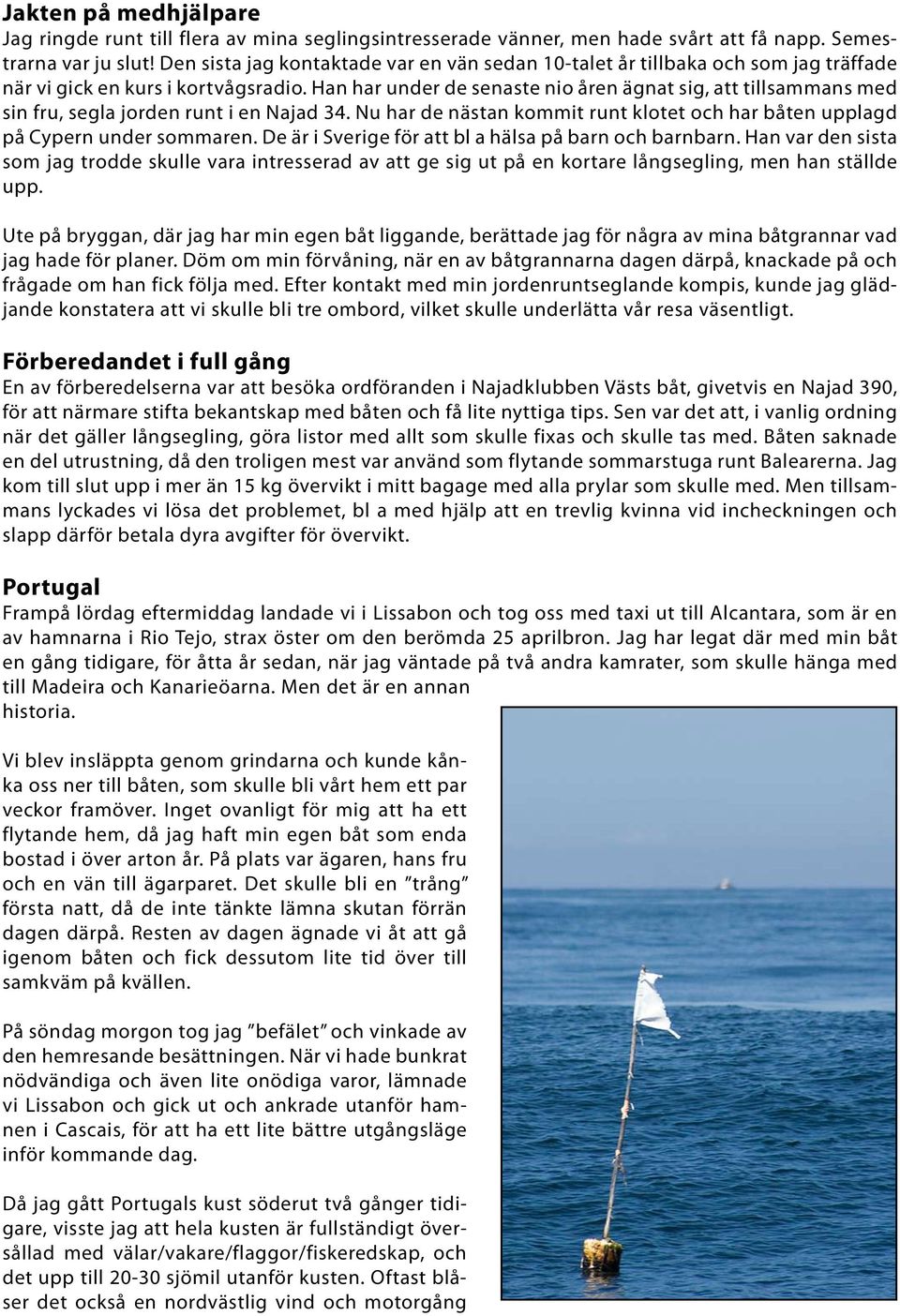 Jakten på medhjälpare
Jag ringde runt till flera av mina seglingsintresserade vänner, men hade svårt att få napp. Semestrarna var ju slut! Den sista jag kontaktade var en vän sedan 10-talet år tillbaka och som jag träffade när vi gick en kurs i kortvågsradio. Han har under de senaste nio åren ägnat sig, att tillsammans med sin fru, segla jorden runt i en Najad 34. Nu har de nästan kommit runt klotet och har båten upplagd på Cypern under sommaren. De är i Sverige för att bl a hälsa på barn och barnbarn. Han var den sista som jag trodde skulle vara intresserad av att ge sig ut på en kortare långsegling, men han ställde upp.

Ute på bryggan, där jag har min egen båt liggande, berättade jag för några av mina båtgrannar vad jag hade för planer. Döm om min förvåning, när en av båtgrannarna dagen därpå, knackade på och frågade om han fick följa med. Efter kontakt med min jordenruntseglande kompis, kunde jag glädjande konstatera att vi skulle bli tre ombord, vilket skulle underlätta vår resa väsentligt.

Förberedandet i full gång
En av förberedelserna var att besöka ordföranden i Najadklubben Västs båt, givetvis en Najad 390, för att närmare stifta bekantskap med båten och få lite nyttiga tips. Sen var det att, i vanlig ordning när det gäller långsegling, göra listor med allt som skulle fixas och skulle tas med. Båten saknade en del utrustning, då den troligen mest var använd som flytande sommarstuga runt Balearerna. Jag kom till slut upp i mer än 15 kg övervikt i mitt bagage med alla prylar som skulle med. Men tillsammans lyckades vi lösa det problemet, bl a med hjälp att en trevlig kvinna vid incheckningen och slapp därför betala dyra avgifter för övervikt.

Portugal
Frampå lördag eftermiddag landade vi i Lissabon och tog oss med taxi ut till Alcantara, som är en av hamnarna i Rio Tejo, strax öster om den berömda 25 aprilbron. Jag har legat där med min båt en gång tidigare, för åtta år sedan, när jag väntade på två andra kamrater, som skulle hänga med till Madeira och Kanarieöarna. Men det är en annan historia.

Vi blev insläppta genom grindarna och kunde kånka oss ner till båten, som skulle bli vårt hem ett par veckor framöver. Inget ovanligt för mig att ha ett flytande hem, då jag haft min egen båt som enda bostad i över arton år. På plats var ägaren, hans fru och en vän till ägarparet. Det skulle bli en ”trång” första natt, då de inte tänkte lämna skutan förrän dagen därpå. Resten av dagen ägnade vi åt att gå igenom båten och fick dessutom lite tid över till samkväm på kvällen.

På söndag morgon tog jag ”befälet” och vinkade av den hemresande besättningen. När vi hade bunkrat nödvändiga och även lite onödiga varor, lämnade vi Lissabon och gick ut och ankrade utanför hamnen i Cascais, för att ha ett lite bättre utgångsläge inför kommande dag.

Då jag gått Portugals kust söderut två gånger tidigare, visste jag att hela kusten är fullständigt översållad med välar/vakare/flaggor/fiskeredskap, och det upp till 20-30 sjömil utanför kusten. Oftast blåser det också en nordvästlig vind och motorgång